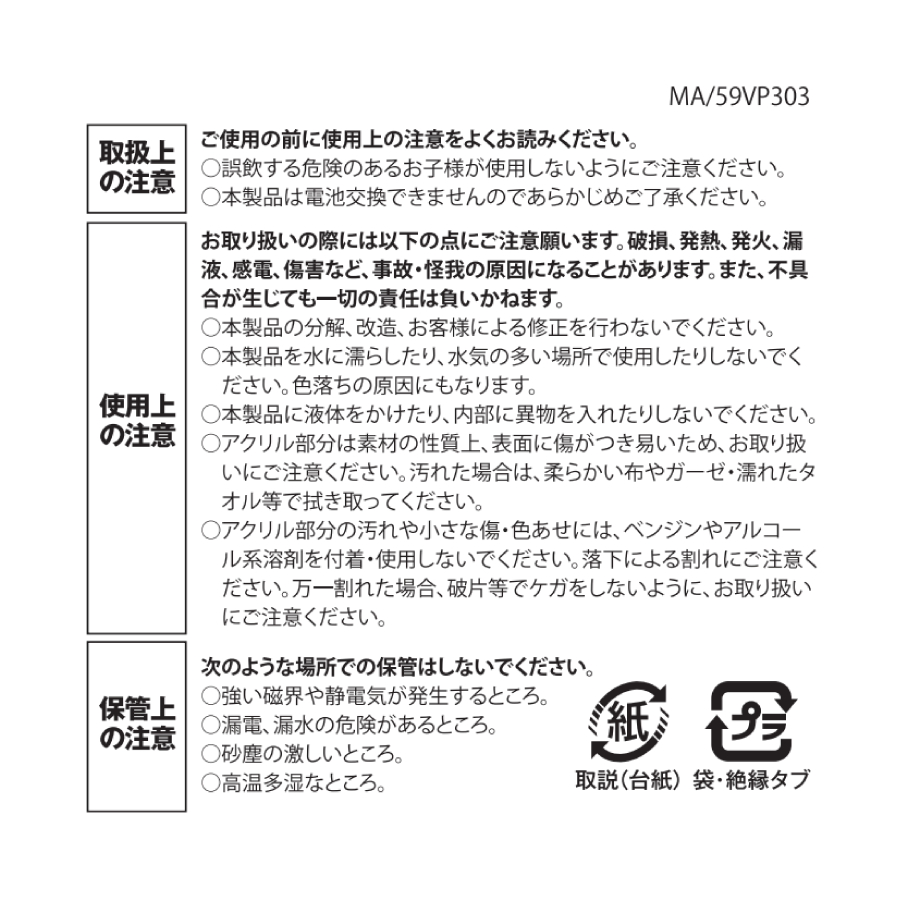 MA/59VP303

取扱上の注意

ご使用の前に使用上の注意をよくお読みください。
○誤飲する危険のあるお子様が使用しないようにご注意ください。
○本製品は電池交換できませんのであらかじめご了承ください。

使用上の注意

お取り扱いの際には以下の点にご注意願います。破損、発熱、発火、漏液、感電、傷害など、事故・怪我の原因になることがあります。また、不具合が生じても一切の責任は負いかねます。
○本製品の分解、改造、お客様による修正を行わないでください。
○本製品を水に濡らしたり、水気の多い場所で使用したりしないでください。色落ちの原因にもなります。
○本製品に液体をかけたり、内部に異物を入れたりしないでください。
○アクリル部分は素材の性質上、表面に傷がつき易いため、お取り扱いにご注意ください。汚れた場合は、柔らかい布やガーゼ・濡れたタオル等で拭き取ってください。
○アクリル部分の汚れや小さな傷・色あせには、ベンジンやアルコール系溶剤を付着・使用しないでください。落下による割れにご注意ください。万一割れた場合、破片等でケガをしないように、お取り扱いにご注意ください。

保管上の注意

次のような場所での保管はしないでください。
○強い磁界や静電気が発生するところ。
○漏電、漏水の危険があるところ。
○砂塵の激しいところ。
○高温多湿なところ。

紙
取説（台紙）

プラ
袋・絶縁タブ